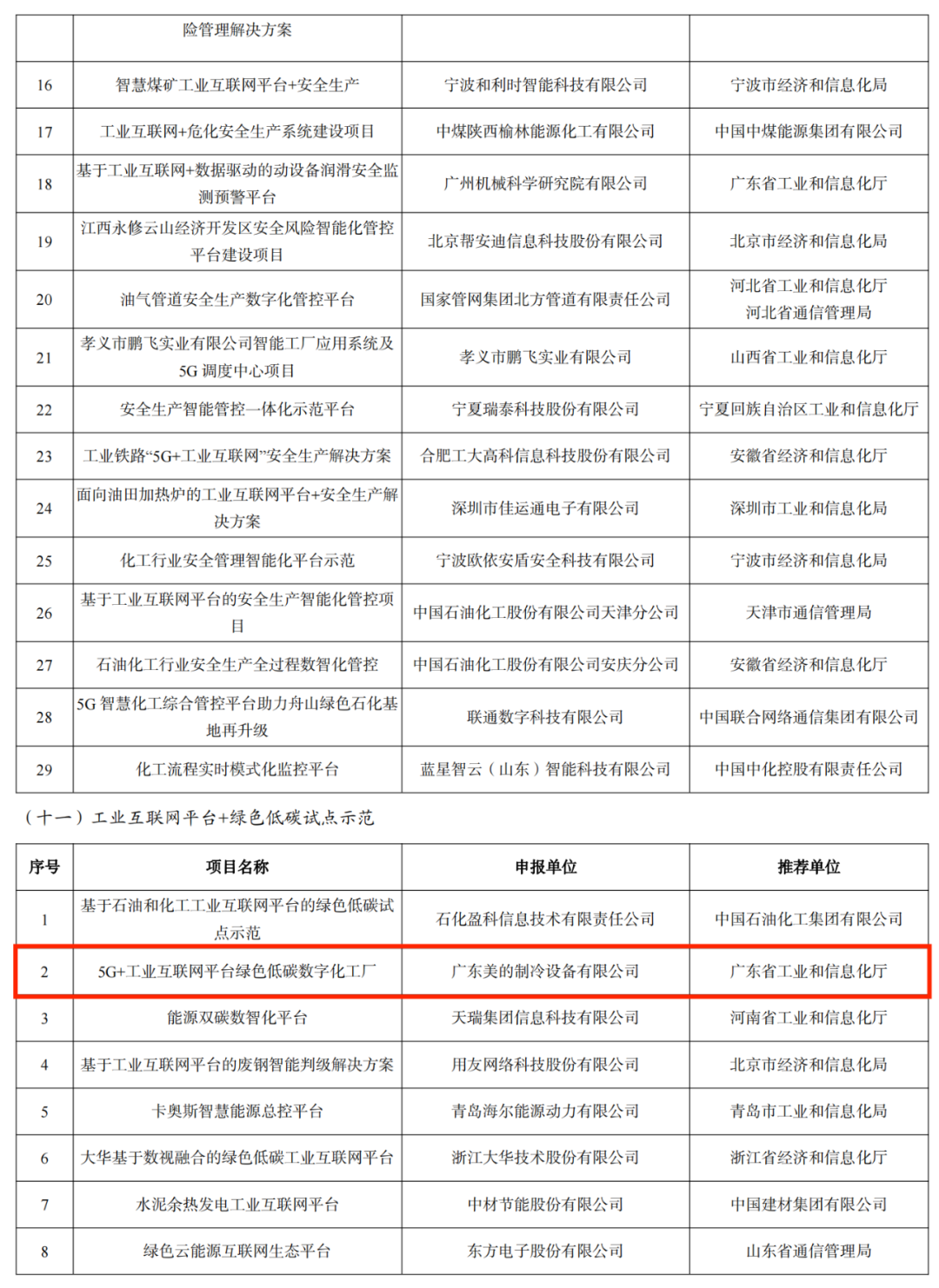 |  | 险管理解决方案 |  |  |
|---|---|---|---|
| 16 | 智慧煤矿工业互联网平台+安全生产 | 宁波和利时智能科技有限公司 | 宁波市经济和信息化局 |
| 17 | 工业互联网+危化安全生产系统建设项目 | 中煤陕西榆林能源化工有限公司 | 中国中煤能源集团有限公司 |
| 18 | 基于工业互联网+数据驱动的动设备润滑安全监测预警平台 | 广州机械科学研究院有限公司 | 广东省工业和信息化厅 |
| 19 | 江西永修云山经济开发区安全风险智能化管控平台建设项目 | 北京帮安迪信息科技股份有限公司 | 北京市经济和信息化局 |
| 20 | 油气管道安全生产数字化管控平台 | 国家管网集团北方管道有限责任公司 | 河北省工业和信息化厅 河北省通信管理局 |
| 21 | 孝义市鹏飞实业有限公司智能工厂应用系统及5G 调度中心项目 | 孝义市鹏飞实业有限公司 | 山西省工业和信息化厅 |
| 22 | 安全生产智能管控一体化示范平台 | 宁夏瑞泰科技股份有限公司 | 宁夏回族自治区工业和信息化厅 |
| 23 | 工业铁路“5G+工业互联网”安全生产解决方案 | 合肥工大高科信息科技股份有限公司 | 安徽省经济和信息化厅 |
| 24 | 面向油田加热炉的工业互联网平台+安全生产解决方案 | 深圳市佳运通电子有限公司 | 深圳市工业和信息化局 |
| 25 | 化工行业安全管理智能化平台示范 | 宁波欧依安盾安全科技有限公司 | 宁波市经济和信息化局 |
| 26 | 基于工业互联网平台的安全生产智能化管控项目 | 中国石油化工股份有限公司天津分公司 | 天津市通信管理局 |
| 27 | 石油化工行业安全生产全过程数智化管控 | 中国石油化工股份有限公司安庆分公司 | 安徽省经济和信息化厅 |
| 28 | 5G 智慧化工综合管控平台助力舟山绿色石化基地再升级 | 联通数字科技有限公司 | 中国联合网络通信集团有限公司 |
| 29 | 化工流程实时模式化监控平台 | 蓝星智云（山东）智能科技有限公司 | 中国中化控股有限责任公司 |

（十一）工业互联网平台+绿色低碳试点示范

| 序号 | 项目名称 | 申报单位 | 推荐单位 |
|---|---|---|---|
| 1 | 基于石油和化工工业互联网平台的绿色低碳试点示范 | 石化盈科信息技术有限责任公司 | 中国石油化工集团有限公司 |
| 2 | 5G+工业互联网平台绿色低碳数字化工厂 | 广东美的制冷设备有限公司 | 广东省工业和信息化厅 |
| 3 | 能源双碳数智化平台 | 天瑞集团信息科技有限公司 | 河南省工业和信息化厅 |
| 4 | 基于工业互联网平台的废钢智能判级解决方案 | 用友网络科技股份有限公司 | 北京市经济和信息化局 |
| 5 | 卡奥斯智慧能源总控平台 | 青岛海尔能源动力有限公司 | 青岛市工业和信息化局 |
| 6 | 大华基于数视融合的绿色低碳工业互联网平台 | 浙江大华技术股份有限公司 | 浙江省经济和信息化厅 |
| 7 | 水泥余热发电工业互联网平台 | 中材节能股份有限公司 | 中国建材集团有限公司 |
| 8 | 绿色云能源互联网生态平台 | 东方电子股份有限公司 | 山东省通信管理局 |